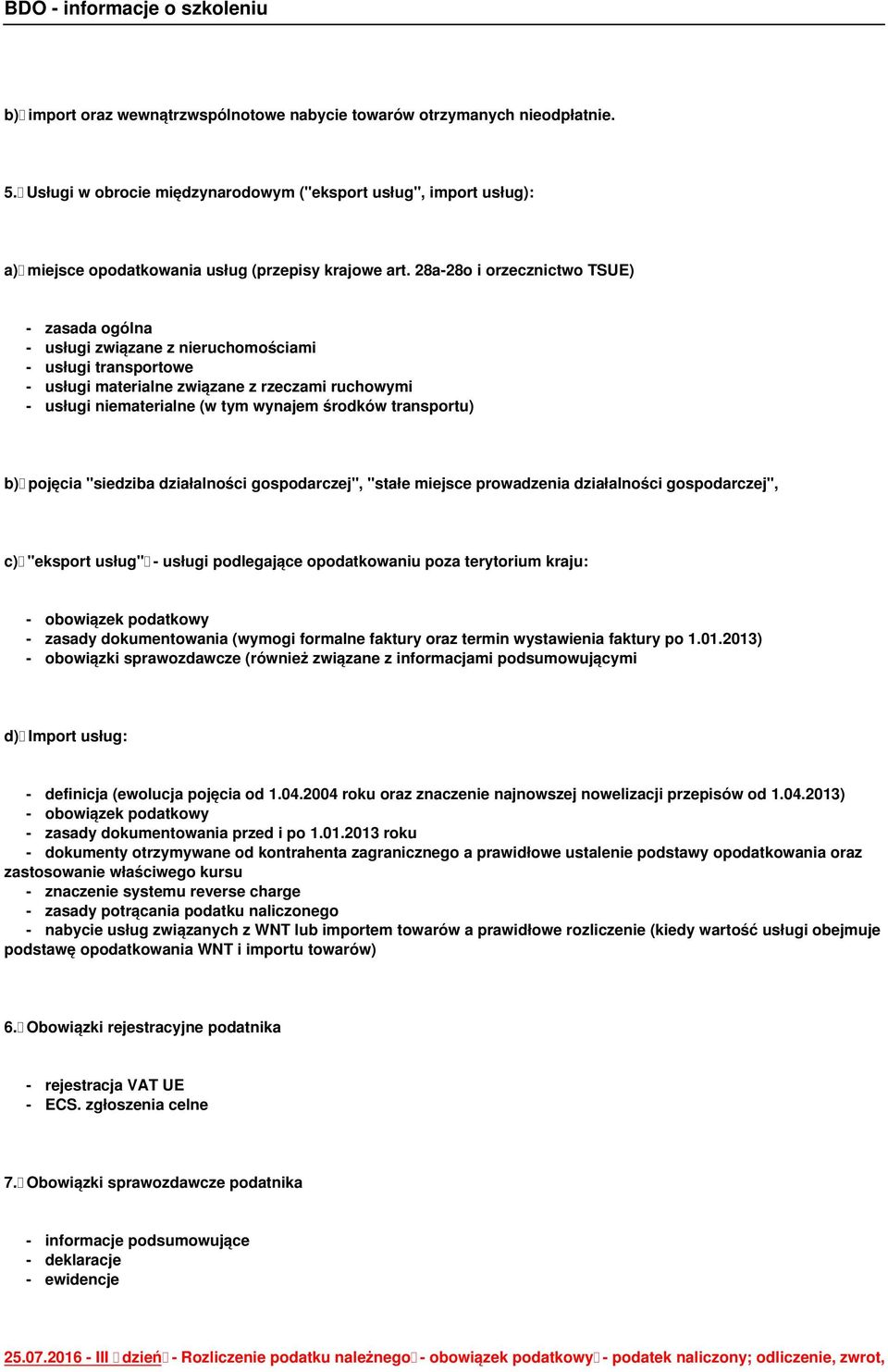 BDO - informacje o szkoleniu

b) import oraz wewnątrzwspólnotowe nabycie towarów otrzymanych nieodpłatnie.

5. Usługi w obrocie międzynarodowym ("eksport usług", import usług):

a) miejsce opodatkowania usług (przepisy krajowe art. 28a-28o i orzecznictwo TSUE)

- zasada ogólna
- usługi związane z nieruchomościami
- usługi transportowe
- usługi materialne związane z rzeczami ruchowymi
- usługi niematerialne (w tym wynajem środków transportu)

b) pojęcia "siedziba działalności gospodarczej", "stałe miejsce prowadzenia działalności gospodarczej",

c) "eksport usług" - usługi podlegające opodatkowaniu poza terytorium kraju:

- obowiązek podatkowy
- zasady dokumentowania (wymogi formalne faktury oraz termin wystawienia faktury po 1.01.2013)
- obowiązki sprawozdawcze (również związane z informacjami podsumowującymi

d) Import usług:

- definicja (ewolucja pojęcia od 1.04.2004 roku oraz znaczenie najnowszej nowelizacji przepisów od 1.04.2013)
- obowiązek podatkowy
- zasady dokumentowania przed i po 1.01.2013 roku
- dokumenty otrzymywane od kontrahenta zagranicznego a prawidłowe ustalenie podstawy opodatkowania oraz zastosowanie właściwego kursu
- znaczenie systemu reverse charge
- zasady potrącania podatku naliczonego
- nabycie usług związanych z WNT lub importem towarów a prawidłowe rozliczenie (kiedy wartość usługi obejmuje podstawę opodatkowania WNT i importu towarów)

6. Obowiązki rejestracyjne podatnika

- rejestracja VAT UE
- ECS. zgłoszenia celne

7. Obowiązki sprawozdawcze podatnika

- informacje podsumowujące
- deklaracje
- ewidencje

25.07.2016 - III dzień - Rozliczenie podatku należnego - obowiązek podatkowy - podatek naliczony; odliczenie, zwrot,